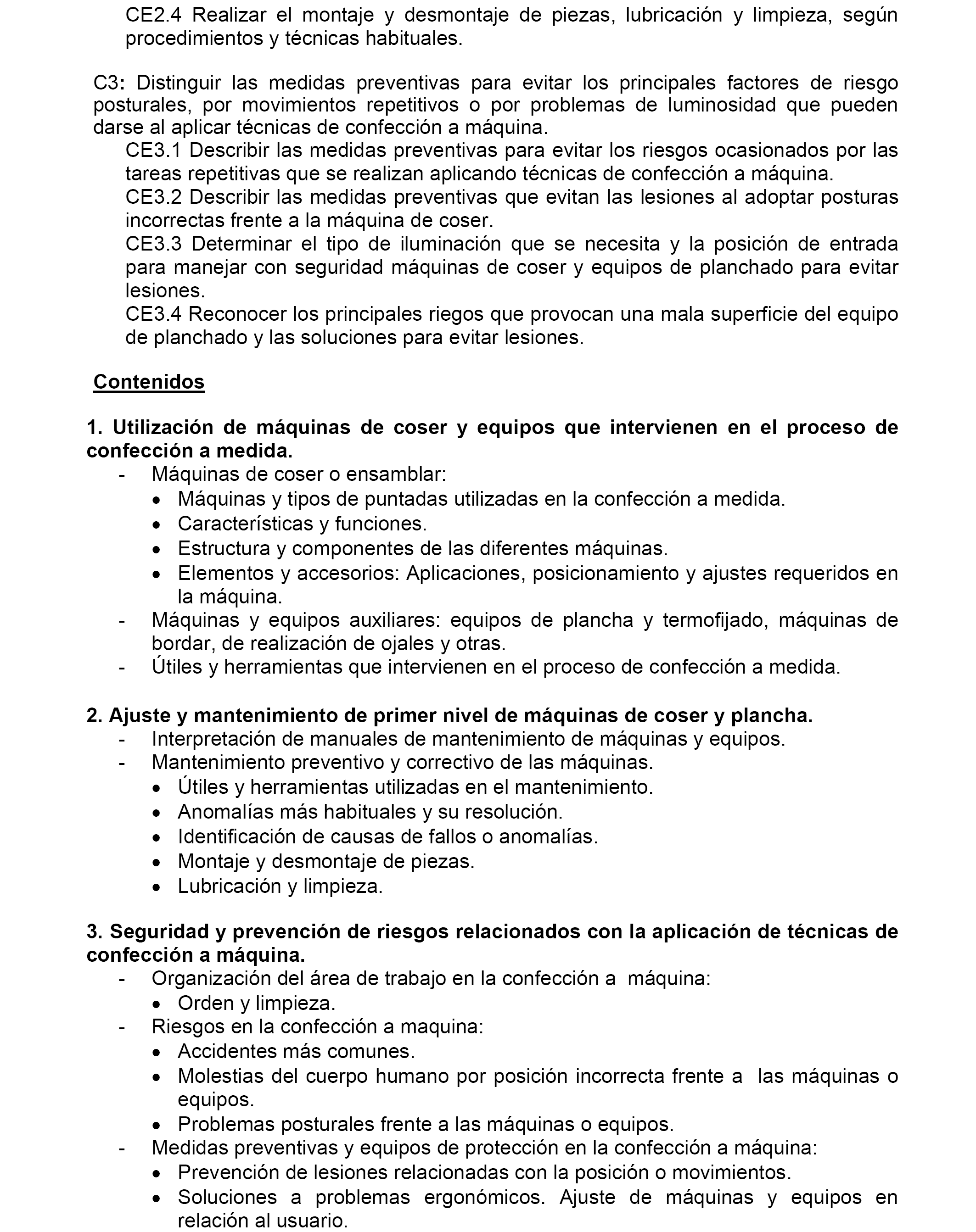 CE2.4 Realizar el montaje y desmontaje de piezas, lubricación y limpieza, según procedimientos y técnicas habituales.

C3: Distinguir las medidas preventivas para evitar los principales factores de riesgo posturales, por movimientos repetitivos o por problemas de luminosidad que pueden darse al aplicar técnicas de confección a máquina.
CE3.1 Describir las medidas preventivas para evitar los riesgos ocasionados por las tareas repetitivas que se realizan aplicando técnicas de confección a máquina.
CE3.2 Describir las medidas preventivas que evitan las lesiones al adoptar posturas incorrectas frente a la máquina de coser.
CE3.3 Determinar el tipo de iluminación que se necesita y la posición de entrada para manejar con seguridad máquinas de coser y equipos de planchado para evitar lesiones.
CE3.4 Reconocer los principales riegos que provocan una mala superficie del equipo de planchado y las soluciones para evitar lesiones.

Contenidos

1. Utilización de máquinas de coser y equipos que intervienen en el proceso de confección a medida.
- Máquinas de coser o ensamblar:
• Máquinas y tipos de puntadas utilizadas en la confección a medida.
• Características y funciones.
• Estructura y componentes de las diferentes máquinas.
• Elementos y accesorios: Aplicaciones, posicionamiento y ajustes requeridos en la máquina.
- Máquinas y equipos auxiliares: equipos de plancha y termofijado, máquinas de bordar, de realización de ojales y otras.
- Útiles y herramientas que intervienen en el proceso de confección a medida.

2. Ajuste y mantenimiento de primer nivel de máquinas de coser y plancha.
- Interpretación de manuales de mantenimiento de máquinas y equipos.
- Mantenimiento preventivo y correctivo de las máquinas.
• Útiles y herramientas utilizadas en el mantenimiento.
• Anomalías más habituales y su resolución.
• Identificación de causas de fallos o anomalías.
• Montaje y desmontaje de piezas.
• Lubricación y limpieza.

3. Seguridad y prevención de riesgos relacionados con la aplicación de técnicas de confección a máquina.
- Organización del área de trabajo en la confección a máquina:
• Orden y limpieza.
- Riesgos en la confección a maquina:
• Accidentes más comunes.
• Molestias del cuerpo humano por posición incorrecta frente a las máquinas o equipos.
• Problemas posturales frente a las máquinas o equipos.
- Medidas preventivas y equipos de protección en la confección a máquina:
• Prevención de lesiones relacionadas con la posición o movimientos.
• Soluciones a problemas ergonómicos. Ajuste de máquinas y equipos en relación al usuario.